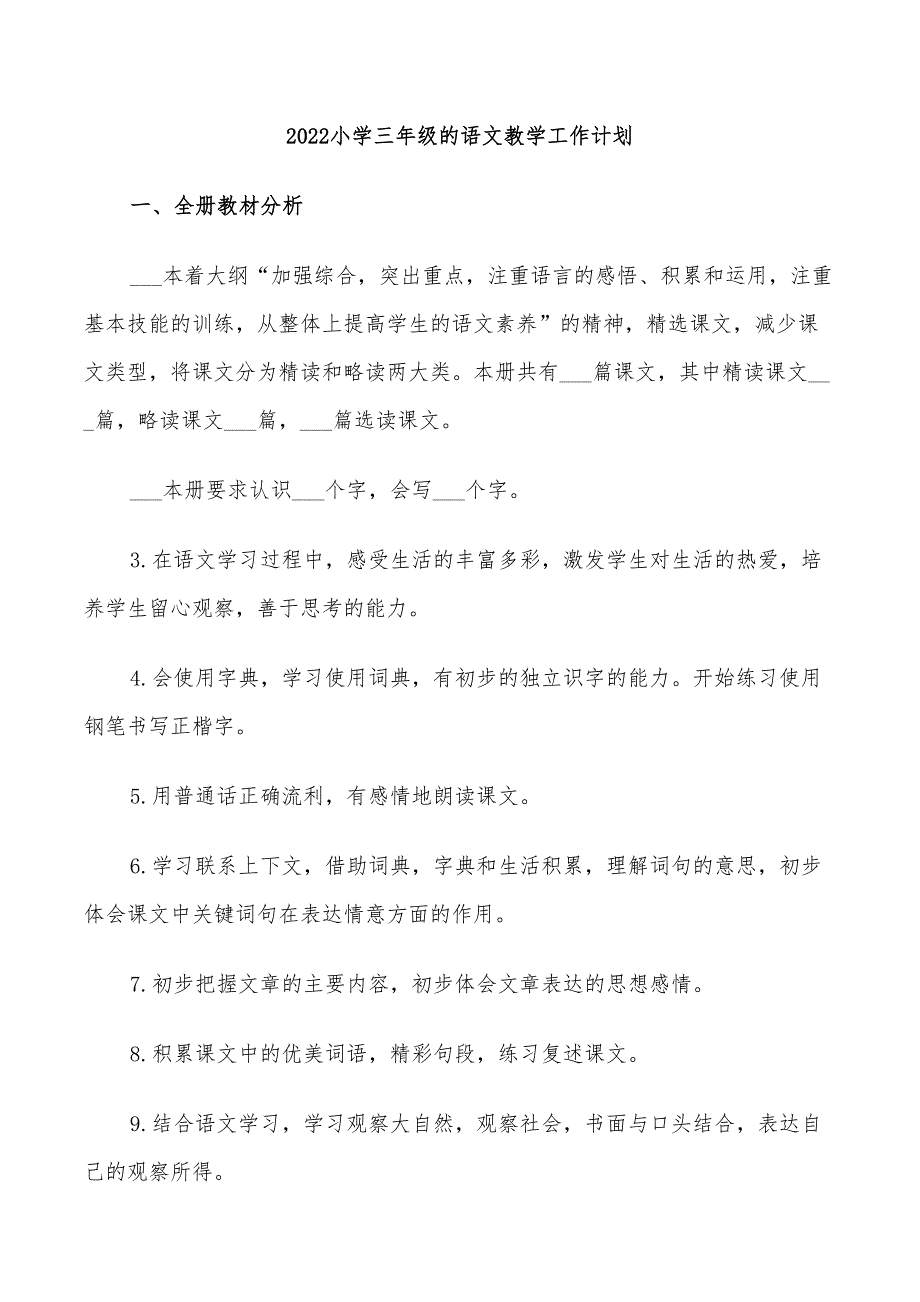 2022小学三年级的语文教学工作计划

一、全册教材分析

___本着大纲“加强综合，突出重点，注重语言的感悟、积累和运用，注重基本技能的训练，从整体上提高学生的语文素养”的精神，精选课文，减少课文类型，将课文分为精读和略读两大类。本册共有___篇课文，其中精读课文___篇，略读课文___篇，___篇选读课文。

___本册要求认识___个字，会写___个字。

3.在语文学习过程中，感受生活的丰富多彩，激发学生对生活的热爱，培养学生留心观察，善于思考的能力。

4.会使用字典，学习使用词典，有初步的独立识字的能力。开始练习使用钢笔书写正楷字。

5.用普通话正确流利，有感情地朗读课文。

6.学习联系上下文，借助词典，字典和生活积累，理解词句的意思，初步体会课文中关键词句在表达情意方面的作用。

7.初步把握文章的主要内容，初步体会文章表达的思想感情。

8.积累课文中的优美词语，精彩句段，练习复述课文。

9.结合语文学习，学习观察大自然，观察社会，书面与口头结合，表达自己的观察所得。